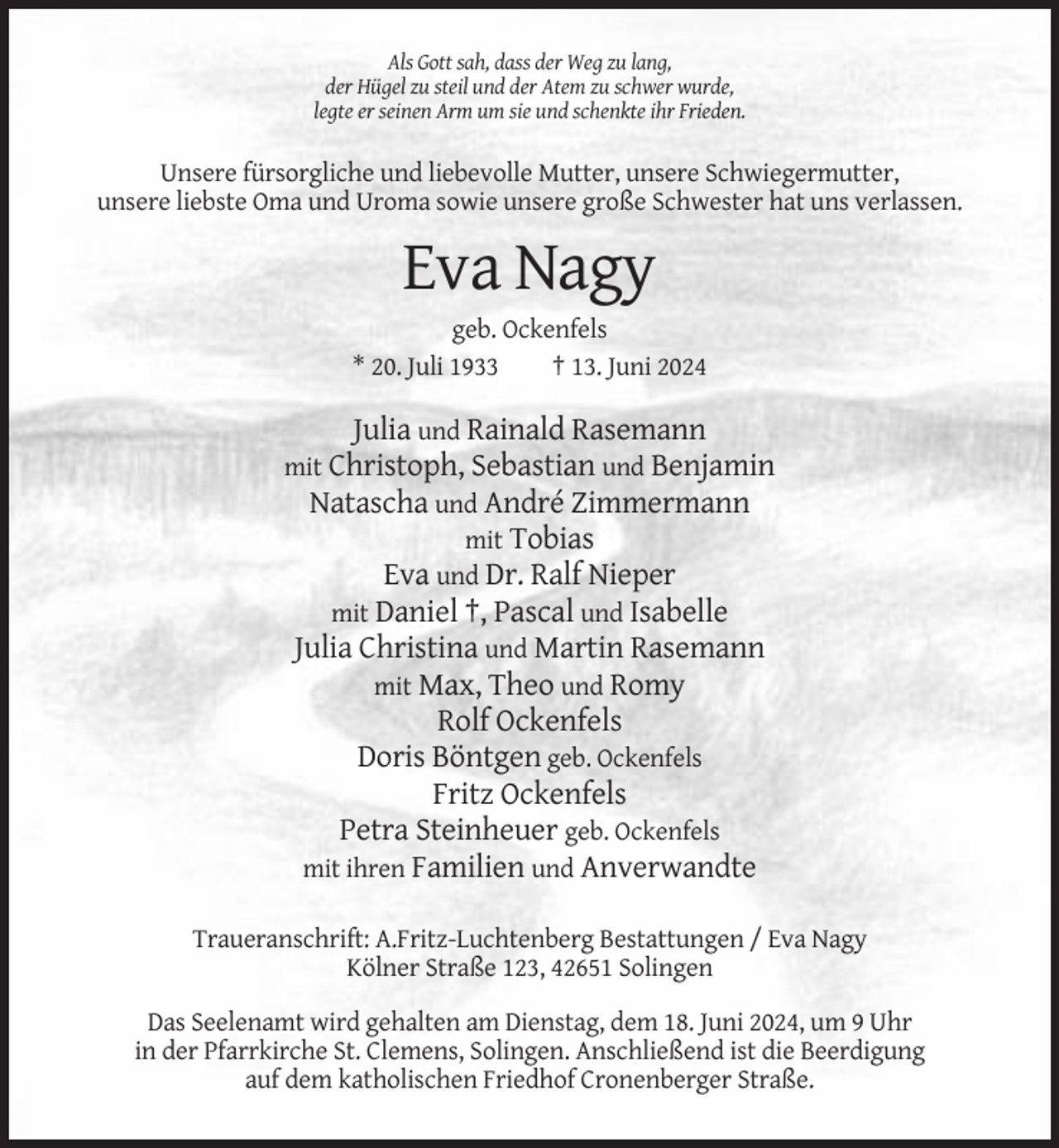 Als Gott sah, dass der Weg zu lang,
der Hügel zu steil und der Atem zu schwer wurde,
legte er seinen Arm um sie und schenkte ihr Frieden.

Unsere fürsorgliche und liebevolle Mutter, unsere Schwiegermutter, unsere liebste Oma und Uroma sowie unsere große Schwester hat uns verlassen.

Eva Nagy

geb. Ockenfels

* 20. Juli 1933 † 13. Juni 2024

Julia und Rainald Rasemann
mit Christoph, Sebastian und Benjamin
Natascha und André Zimmermann
mit Tobias
Eva und Dr. Ralf Nieper
mit Daniel †, Pascal und Isabelle
Julia Christina und Martin Rasemann
mit Max, Theo und Romy
Rolf Ockenfels
Doris Böntgen geb. Ockenfels
Fritz Ockenfels
Petra Steinheuer geb. Ockenfels
mit ihren Familien und Anverwandte

Traueranschrift: A.Fritz-Luchtenberg Bestattungen / Eva Nagy
Kölner Straße 123, 42651 Solingen

Das Seelenamt wird gehalten am Dienstag, dem 18. Juni 2024, um 9 Uhr in der Pfarrkirche St. Clemens, Solingen. Anschließend ist die Beerdigung auf dem katholischen Friedhof Cronenberger Straße.